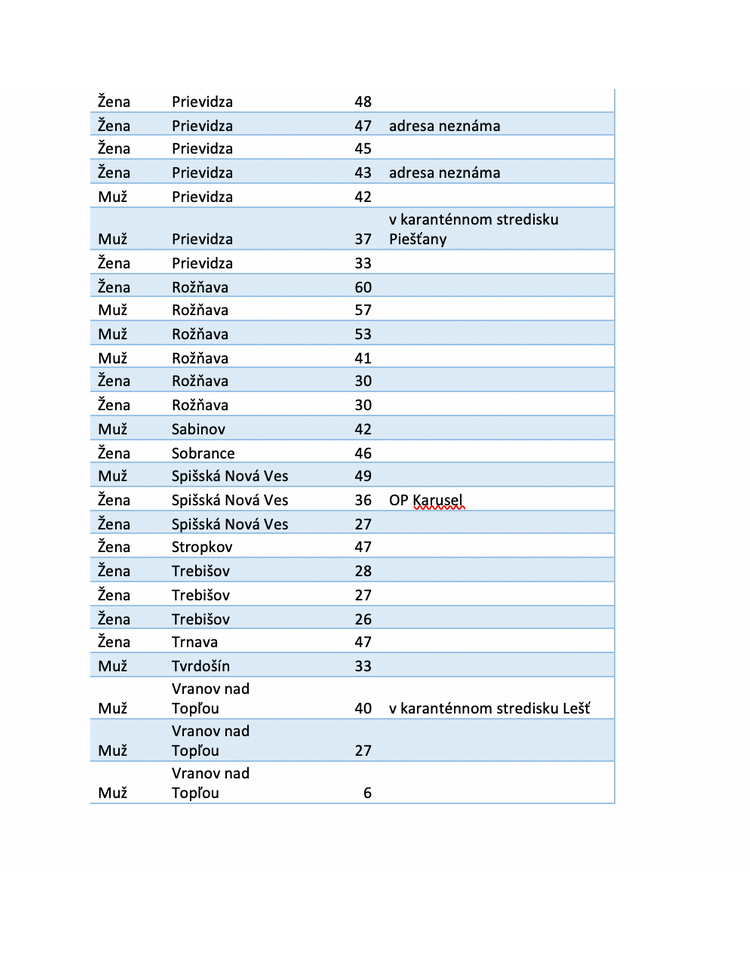 | | | | |
|---|---|---|---|
| Žena | Prievidza | 48 | |
| Žena | Prievidza | 47 | adresa neznáma |
| Žena | Prievidza | 45 | |
| Žena | Prievidza | 43 | adresa neznáma |
| Muž | Prievidza | 42 | |
| Muž | Prievidza | 37 | v karanténnom stredisku Piešťany |
| Žena | Prievidza | 33 | |
| Žena | Rožňava | 60 | |
| Muž | Rožňava | 57 | |
| Muž | Rožňava | 53 | |
| Muž | Rožňava | 41 | |
| Žena | Rožňava | 30 | |
| Žena | Rožňava | 30 | |
| Muž | Sabinov | 42 | |
| Žena | Sobrance | 46 | |
| Muž | Spišská Nová Ves | 49 | |
| Žena | Spišská Nová Ves | 36 | OP Karusel |
| Žena | Spišská Nová Ves | 27 | |
| Žena | Stropkov | 47 | |
| Žena | Trebišov | 28 | |
| Žena | Trebišov | 27 | |
| Žena | Trebišov | 26 | |
| Žena | Trnava | 47 | |
| Muž | Tvrdošín | 33 | |
| Muž | Vranov nad Topľou | 40 | v karanténnom stredisku Lešť |
| Muž | Vranov nad Topľou | 27 | |
| Muž | Vranov nad Topľou | 6 | |